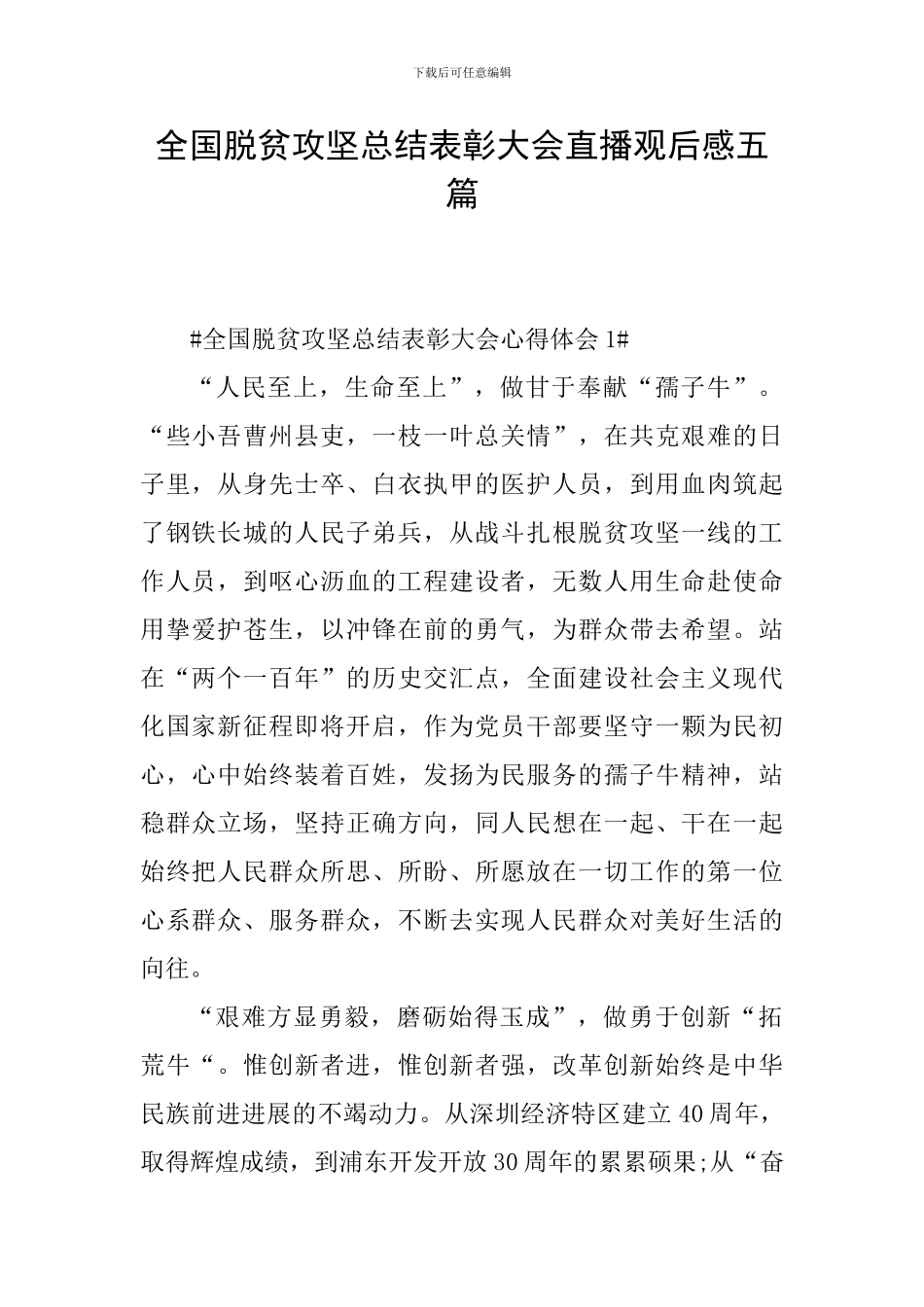 下载后可任意编辑

全国脱贫攻坚总结表彰大会直播观后感五篇

#全国脱贫攻坚总结表彰大会心得体会 1#

“人民至上，生命至上”，做甘于奉献“孺子牛”。“些小吾曹州县吏，一枝一叶总关情”，在共克艰难的日子里，从身先士卒、白衣执甲的医护人员，到用血肉筑起了钢铁长城的人民子弟兵，从战斗扎根脱贫攻坚一线的工作人员，到呕心沥血的工程建设者，无数人用生命赴使命用挚爱护苍生，以冲锋在前的勇气，为群众带去希望。站在“两个一百年”的历史交汇点，全面建设社会主义现代化国家新征程即将开启，作为党员干部要坚守一颗为民初心，心中始终装着百姓，发扬为民服务的孺子牛精神，站稳群众立场，坚持正确方向，同人民想在一起、干在一起始终把人民群众所思、所盼、所愿放在一切工作的第一位心系群众、服务群众，不断去实现人民群众对美好生活的向往。

“艰难方显勇毅，磨砺始得玉成”，做勇于创新“拓荒牛“。惟创新者进，惟创新者强，改革创新始终是中华民族前进进展的不竭动力。从深圳经济特区建立 40 周年，取得辉煌成绩，到浦东开发开放 30 周年的累累硕果;从“奋